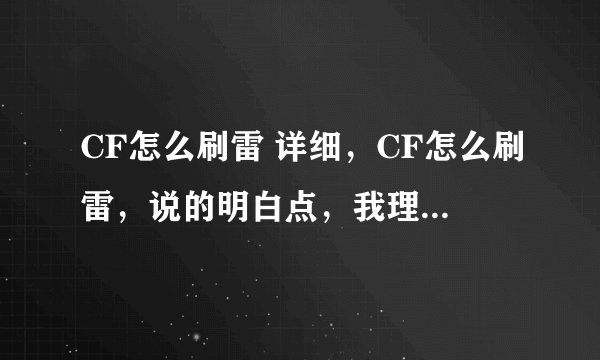 CF怎么刷雷 详细，CF怎么刷雷，说的明白点，我理...